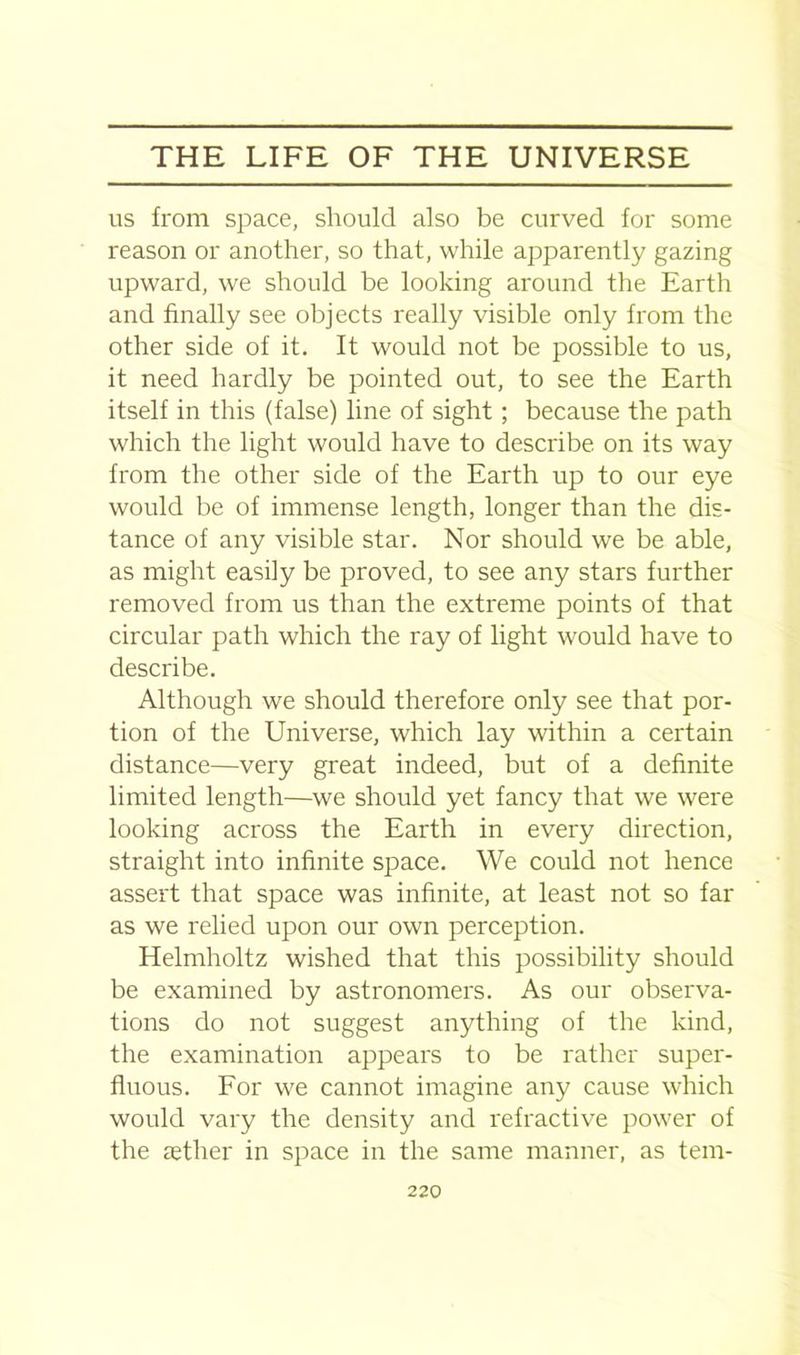 THE LIFE OF THE UNIVERSE

us from space, should also be curved for some reason or another, so that, while apparently gazing upward, we should be looking around the Earth and finally see objects really visible only from the other side of it. It would not be possible to us, it need hardly be pointed out, to see the Earth itself in this (false) line of sight ; because the path which the light would have to describe on its way from the other side of the Earth up to our eye would be of immense length, longer than the distance of any visible star. Nor should we be able, as might easily be proved, to see any stars further removed from us than the extreme points of that circular path which the ray of light would have to describe.

Although we should therefore only see that portion of the Universe, which lay within a certain distance—very great indeed, but of a definite limited length—we should yet fancy that we were looking across the Earth in every direction, straight into infinite space. We could not hence assert that space was infinite, at least not so far as we relied upon our own perception.

Helmholtz wished that this possibility should be examined by astronomers. As our observations do not suggest anything of the kind, the examination appears to be rather superfluous. For we cannot imagine any cause which would vary the density and refractive power of the æther in space in the same manner, as tem-

220